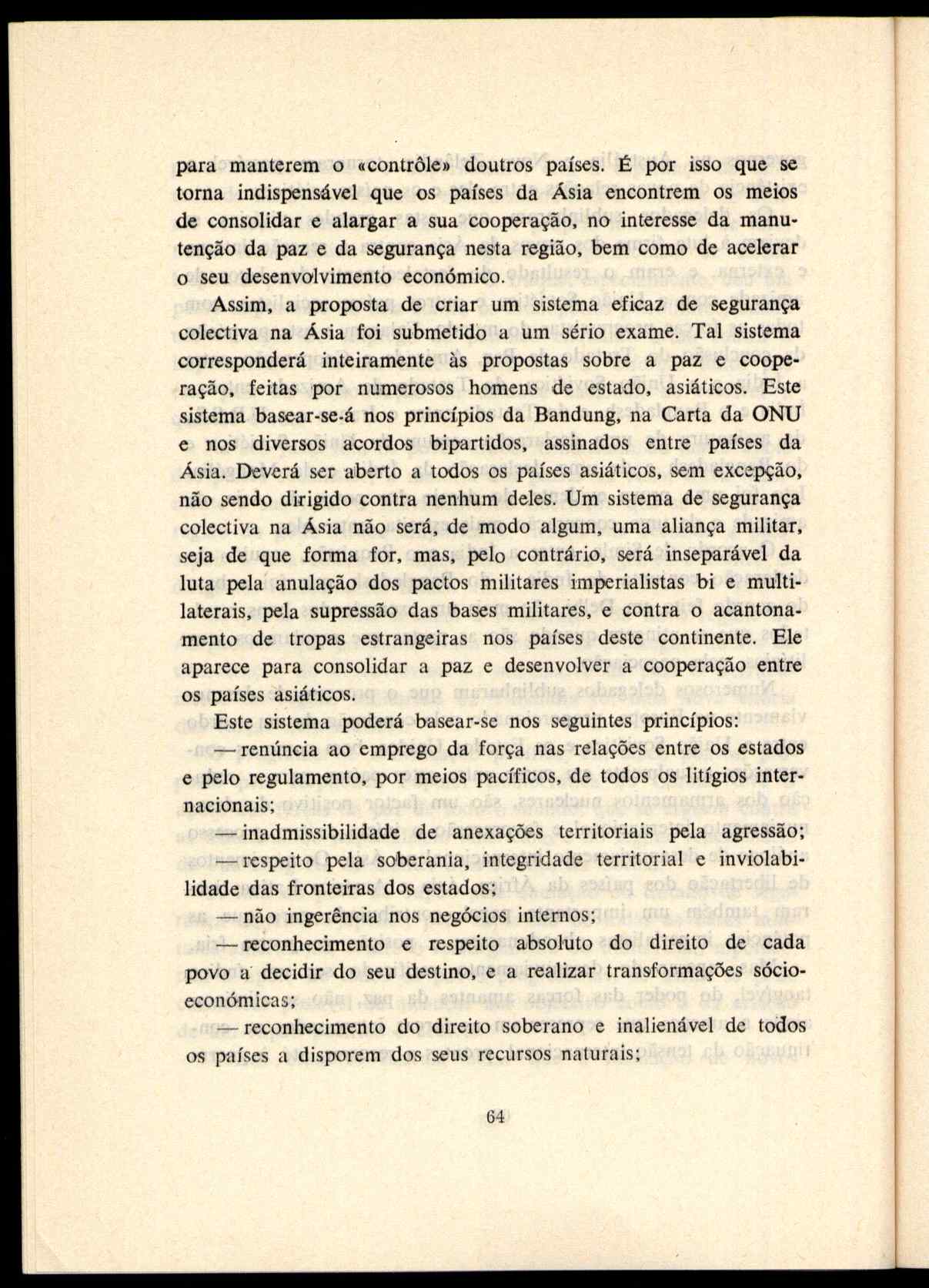 para manterem o «contrôle» doutros países. É por isso que se torna indispensável que os países da Ásia encontrem os meios de consolidar e alargar a sua cooperação, no interesse da manutenção da paz e da segurança nesta região, bem como de acelerar o seu desenvolvimento económico.

Assim, a proposta de criar um sistema eficaz de segurança colectiva na Ásia foi submetido a um sério exame. Tal sistema corresponderá inteiramente às propostas sobre a paz e cooperação, feitas por numerosos homens de estado, asiáticos. Este sistema basear-se-á nos princípios da Bandung, na Carta da ONU e nos diversos acordos bipartidos, assinados entre países da Ásia. Deverá ser aberto a todos os países asiáticos, sem excepção, não sendo dirigido contra nenhum deles. Um sistema de segurança colectiva na Ásia não será, de modo algum, uma aliança militar, seja de que forma for, mas, pelo contrário, será inseparável da luta pela anulação dos pactos militares imperialistas bi e multilaterais, pela supressão das bases militares, e contra o acantonamento de tropas estrangeiras nos países deste continente. Ele aparece para consolidar a paz e desenvolver a cooperação entre os países asiáticos.

Este sistema poderá basear-se nos seguintes princípios:

— renúncia ao emprego da força nas relações entre os estados e pelo regulamento, por meios pacíficos, de todos os litígios internacionais;

— inadmissibilidade de anexações territoriais pela agressão;

— respeito pela soberania, integridade territorial e inviolabilidade das fronteiras dos estados;

— não ingerência nos negócios internos;

— reconhecimento e respeito absoluto do direito de cada povo a decidir do seu destino, e a realizar transformações sócio-económicas;

— reconhecimento do direito soberano e inalienável de todos os países a disporem dos seus recursos naturais;

64